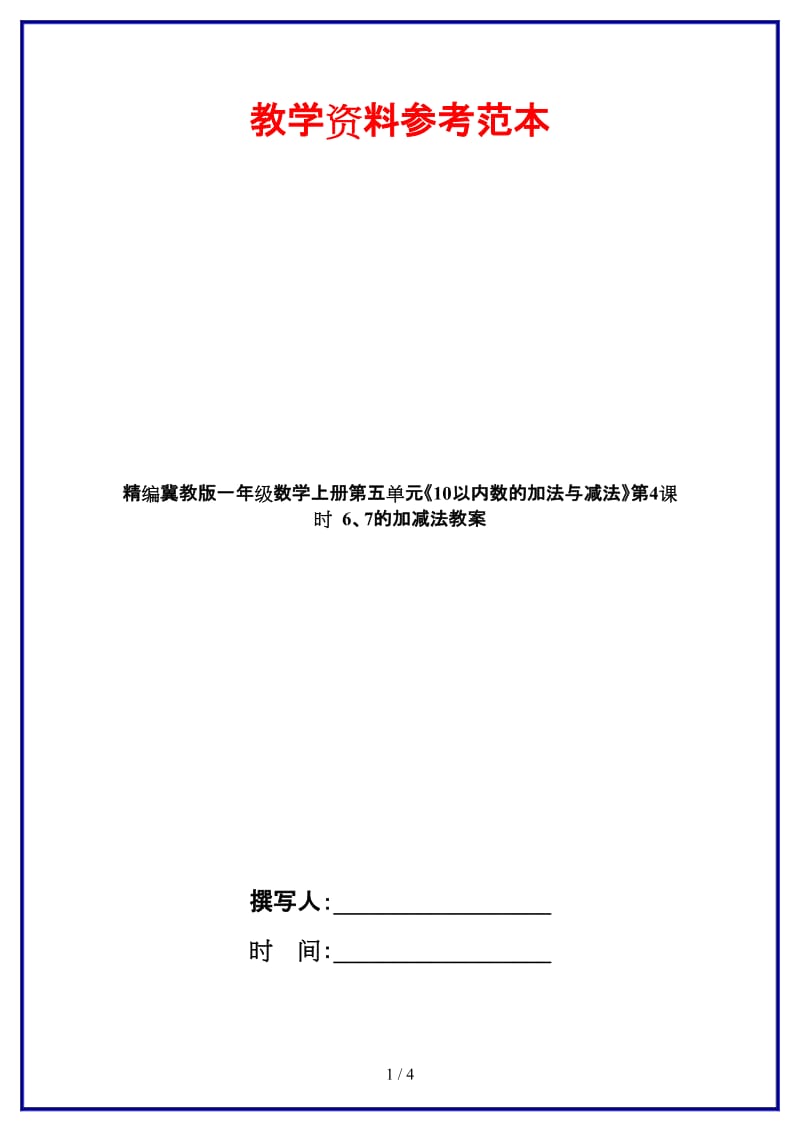 教学资料参考范本

精编冀教版一年级数学上册第五单元《10以内数的加法与减法》第4课时 6、7的加减法教案

撰写人:__________________

时 间:__________________

1 / 4